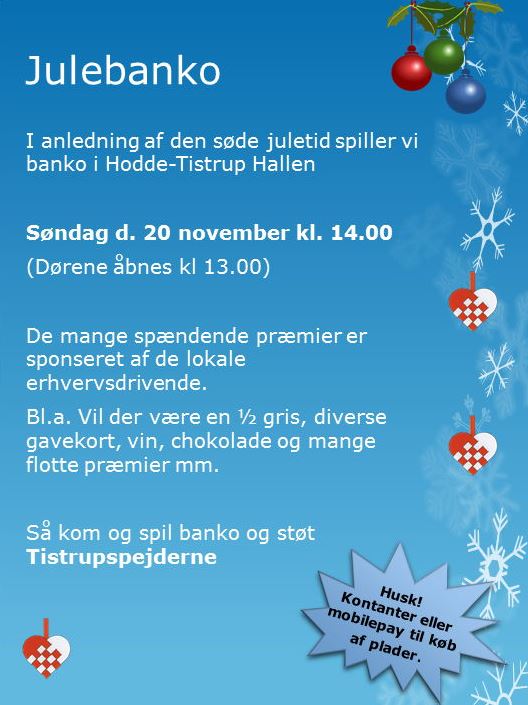 Julebanko

I anledning af den søde juletid spiller vi banko i Hodde-Tistrup Hallen

Søndag d. 20 november kl. 14.00

(Dørene åbnes kl 13.00)

De mange spændende præmier er sponseret af de lokale erhvervsdrivende.

Bl.a. Vil der være en ½ gris, diverse gavekort, vin, chokolade og mange flotte præmier mm.

Så kom og spil banko og støt Tistrupspejderne

Husk!
Kontanter eller
mobilepay til køb
af plader.